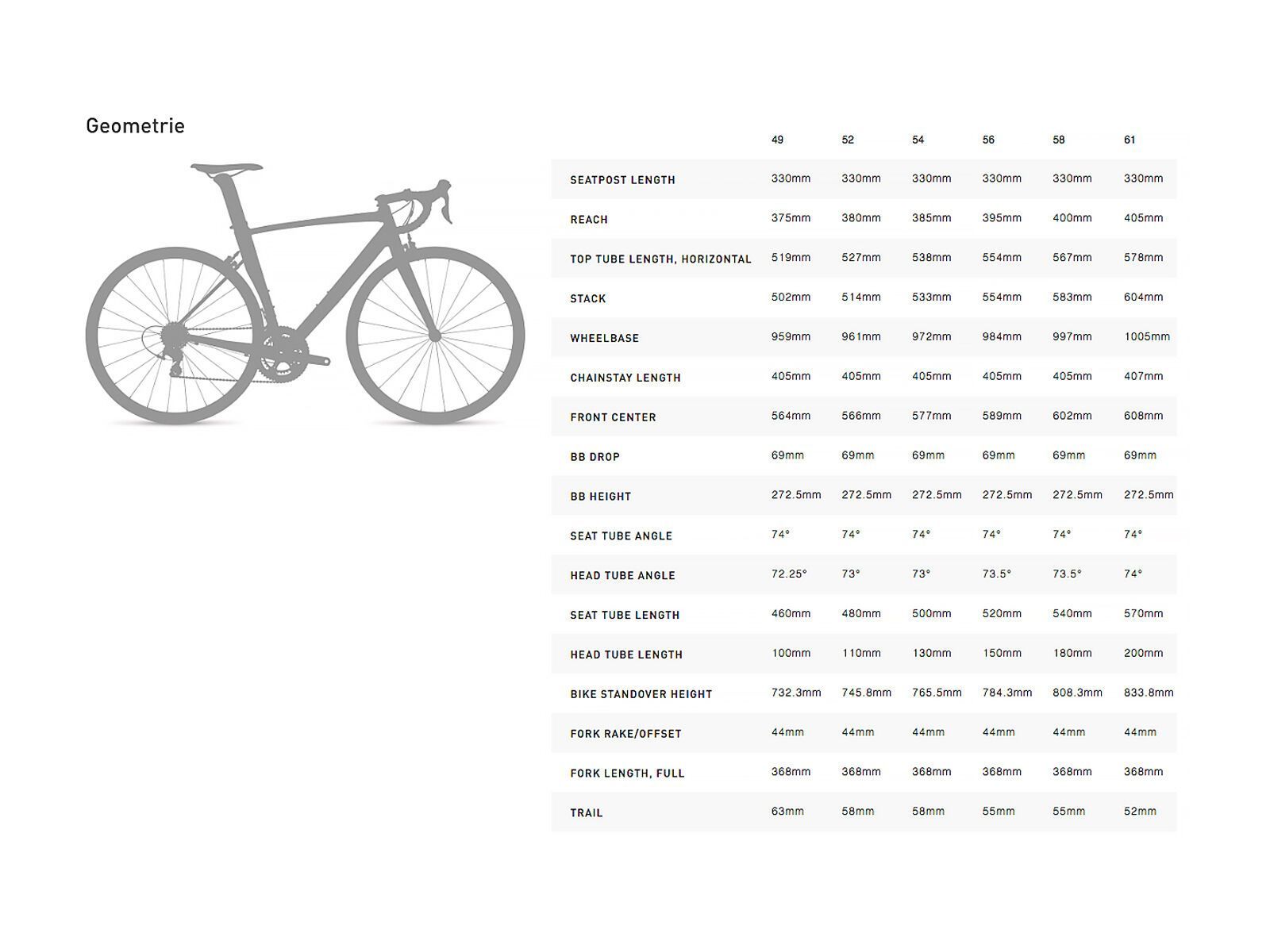 Geometrie

| | 49 | 52 | 54 | 56 | 58 | 61 |
|---|---|---|---|---|---|---|
| SEATPOST LENGTH | 330mm | 330mm | 330mm | 330mm | 330mm | 330mm |
| REACH | 375mm | 380mm | 385mm | 395mm | 400mm | 405mm |
| TOP TUBE LENGTH, HORIZONTAL | 519mm | 527mm | 538mm | 554mm | 567mm | 578mm |
| STACK | 502mm | 514mm | 533mm | 554mm | 583mm | 604mm |
| WHEELBASE | 959mm | 961mm | 972mm | 984mm | 997mm | 1005mm |
| CHAINSTAY LENGTH | 405mm | 405mm | 405mm | 405mm | 405mm | 407mm |
| FRONT CENTER | 564mm | 566mm | 577mm | 589mm | 602mm | 608mm |
| BB DROP | 69mm | 69mm | 69mm | 69mm | 69mm | 69mm |
| BB HEIGHT | 272.5mm | 272.5mm | 272.5mm | 272.5mm | 272.5mm | 272.5mm |
| SEAT TUBE ANGLE | 74° | 74° | 74° | 74° | 74° | 74° |
| HEAD TUBE ANGLE | 72.25° | 73° | 73° | 73.5° | 73.5° | 74° |
| SEAT TUBE LENGTH | 460mm | 480mm | 500mm | 520mm | 540mm | 570mm |
| HEAD TUBE LENGTH | 100mm | 110mm | 130mm | 150mm | 180mm | 200mm |
| BIKE STANDOVER HEIGHT | 732.3mm | 745.8mm | 765.5mm | 784.3mm | 808.3mm | 833.8mm |
| FORK RAKE/OFFSET | 44mm | 44mm | 44mm | 44mm | 44mm | 44mm |
| FORK LENGTH, FULL | 368mm | 368mm | 368mm | 368mm | 368mm | 368mm |
| TRAIL | 63mm | 58mm | 58mm | 55mm | 55mm | 52mm |